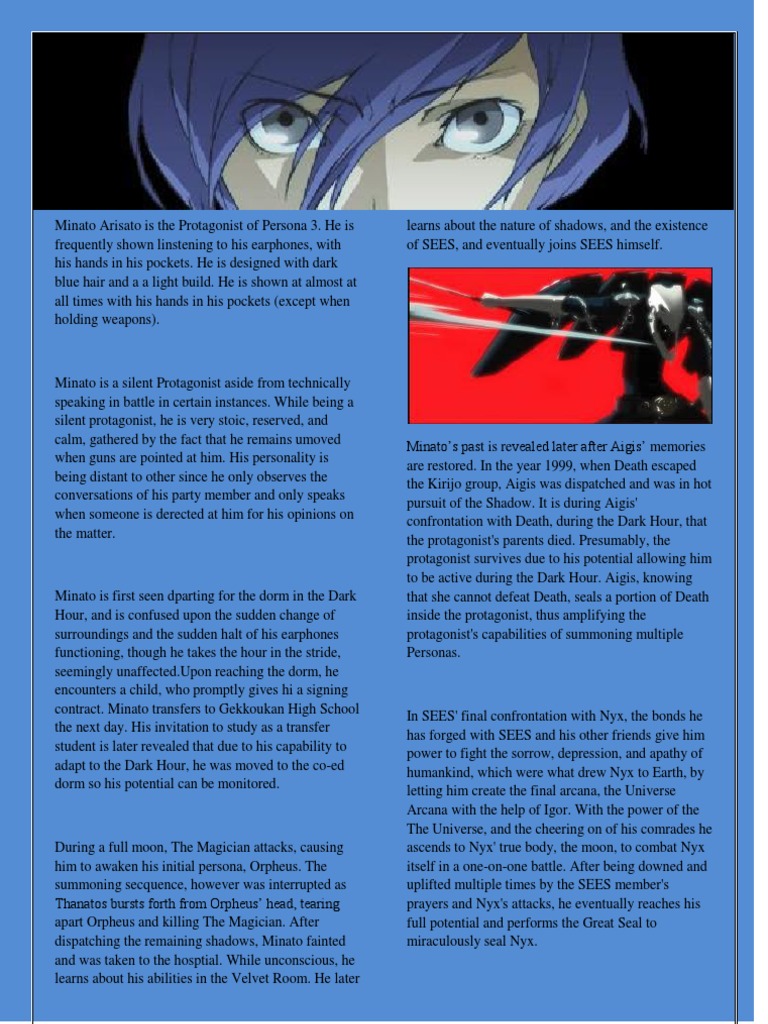 Minato Arisato is the Protagonist of Persona 3. He is frequently shown linstening to his earphones, with his hands in his pockets. He is designed with dark blue hair and a a light build. He is shown at almost at all times with his hands in his pockets (except when holding weapons).

Minato is a silent Protagonist aside from technically speaking in battle in certain instances. While being a silent protagonist, he is very stoic, reserved, and calm, gathered by the fact that he remains umoved when guns are pointed at him. His personality is being distant to other since he only observes the conversations of his party member and only speaks when someone is derected at him for his opinions on the matter.

Minato is first seen dparting for the dorm in the Dark Hour, and is confused upon the sudden change of surroundings and the sudden halt of his earphones functioning, though he takes the hour in the stride, seemingly unaffected.Upon reaching the dorm, he encounters a child, who promptly gives hi a signing contract. Minato transfers to Gekkoukan High School the next day. His invitation to study as a transfer student is later revealed that due to his capability to adapt to the Dark Hour, he was moved to the co-ed dorm so his potential can be monitored.

During a full moon, The Magician attacks, causing him to awaken his initial persona, Orpheus. The summoning secquence, however was interrupted as Thanatos bursts forth from Orpheus' head, tearing apart Orpheus and killing The Magician. After dispatching the remaining shadows, Minato fainted and was taken to the hosptial. While unconscious, he learns about his abilities in the Velvet Room. He later learns about the nature of shadows, and the existence of SEES, and eventually joins SEES himself.

Minato's past is revealed later after Aigis' memories are restored. In the year 1999, when Death escaped the Kirijo group, Aigis was dispatched and was in hot pursuit of the Shadow. It is during Aigis' confrontation with Death, during the Dark Hour, that the protagonist's parents died. Presumably, the protagonist survives due to his potential allowing him to be active during the Dark Hour. Aigis, knowing that she cannot defeat Death, seals a portion of Death inside the protagonist, thus amplifying the protagonist's capabilities of summoning multiple Personas.

In SEES' final confrontation with Nyx, the bonds he has forged with SEES and his other friends give him power to fight the sorrow, depression, and apathy of humankind, which were what drew Nyx to Earth, by letting him create the final arcana, the Universe Arcana with the help of Igor. With the power of the The Universe, and the cheering on of his comrades he ascends to Nyx' true body, the moon, to combat Nyx itself in a one-on-one battle. After being downed and uplifted multiple times by the SEES member's prayers and Nyx's attacks, he eventually reaches his full potential and performs the Great Seal to miraculously seal Nyx.